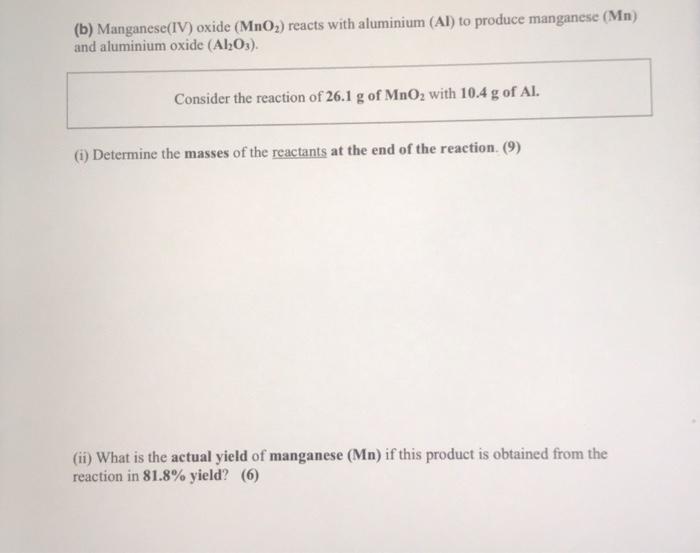 (b) Manganese(IV) oxide ($MnO_2$) reacts with aluminium (Al) to produce manganese (Mn) and aluminium oxide ($Al_2O_3$).

Consider the reaction of 26.1 g of $MnO_2$ with 10.4 g of Al.

(i) Determine the masses of the reactants at the end of the reaction. (9)

(ii) What is the actual yield of manganese (Mn) if this product is obtained from the reaction in 81.8% yield? (6)